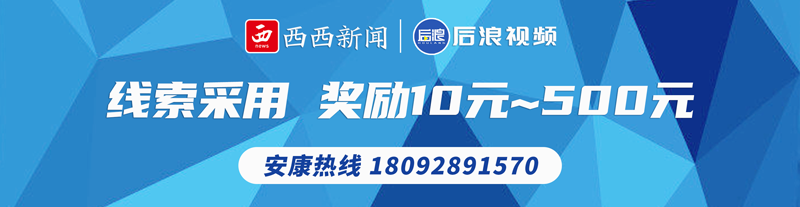 西 news 西西新闻 | 后浪 后浪视频

线索采用 奖励10元~500元

安康热线 18092891570